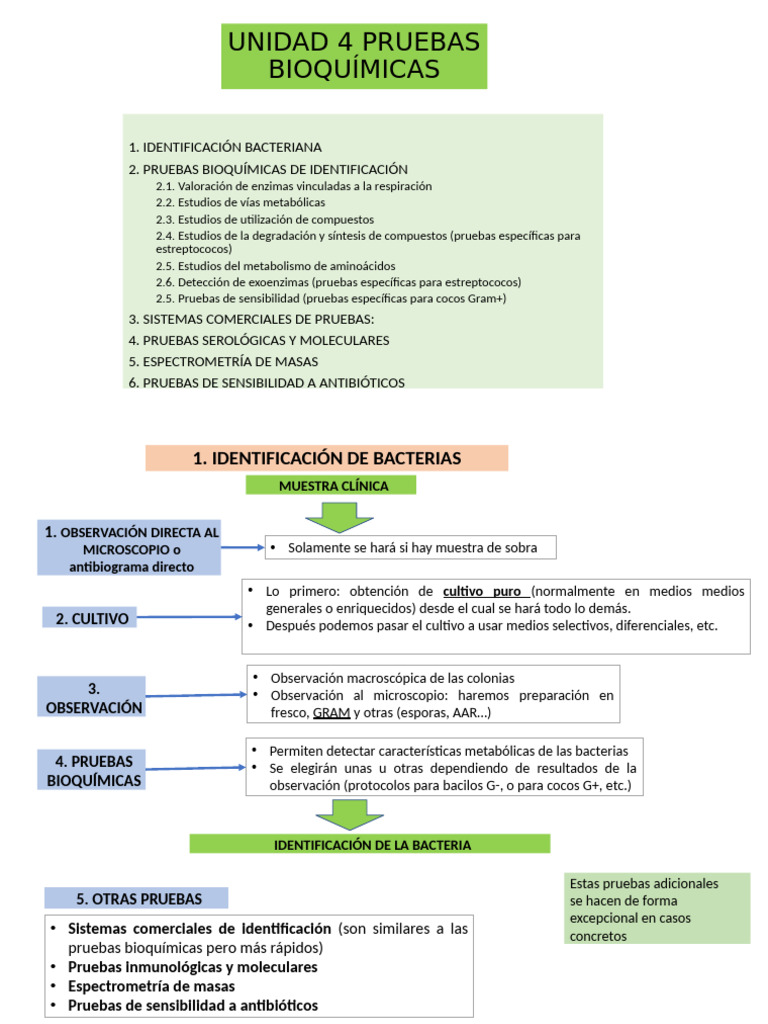 UNIDAD 4 PRUEBAS BIOQUÍMICAS

1. IDENTIFICACIÓN BACTERIANA
2. PRUEBAS BIOQUÍMICAS DE IDENTIFICACIÓN
2.1. Valoración de enzimas vinculadas a la respiración
2.2. Estudios de vías metabólicas
2.3. Estudios de utilización de compuestos
2.4. Estudios de la degradación y síntesis de compuestos (pruebas específicas para estreptococos)
2.5. Estudios del metabolismo de aminoácidos
2.6. Detección de exoenzimas (pruebas específicas para estreptococos)
2.5. Pruebas de sensibilidad (pruebas específicas para cocos Gram+)
3. SISTEMAS COMERCIALES DE PRUEBAS:
4. PRUEBAS SEROLÓGICAS Y MOLECULARES
5. ESPECTROMETRÍA DE MASAS
6. PRUEBAS DE SENSIBILIDAD A ANTIBIÓTICOS

1. IDENTIFICACIÓN DE BACTERIAS

MUESTRA CLÍNICA

1. OBSERVACIÓN DIRECTA AL MICROSCOPIO o antibiograma directo

• Solamente se hará si hay muestra de sobra

2. CULTIVO

• Lo primero: obtención de cultivo puro (normalmente en medios medios generales o enriquecidos) desde el cual se hará todo lo demás.
• Después podemos pasar el cultivo a usar medios selectivos, diferenciales, etc.

3. OBSERVACIÓN

• Observación macroscópica de las colonias
• Observación al microscopio: haremos preparación en fresco, GRAM y otras (esporas, AAR…)

4. PRUEBAS BIOQUÍMICAS

• Permiten detectar características metabólicas de las bacterias
• Se elegirán unas u otras dependiendo de resultados de la observación (protocolos para bacilos G-, o para cocos G+, etc.)

IDENTIFICACIÓN DE LA BACTERIA

5. OTRAS PRUEBAS

• Sistemas comerciales de identificación (son similares a las pruebas bioquímicas pero más rápidos)
• Pruebas inmunológicas y moleculares
• Espectrometría de masas
• Pruebas de sensibilidad a antibióticos

Estas pruebas adicionales se hacen de forma excepcional en casos concretos